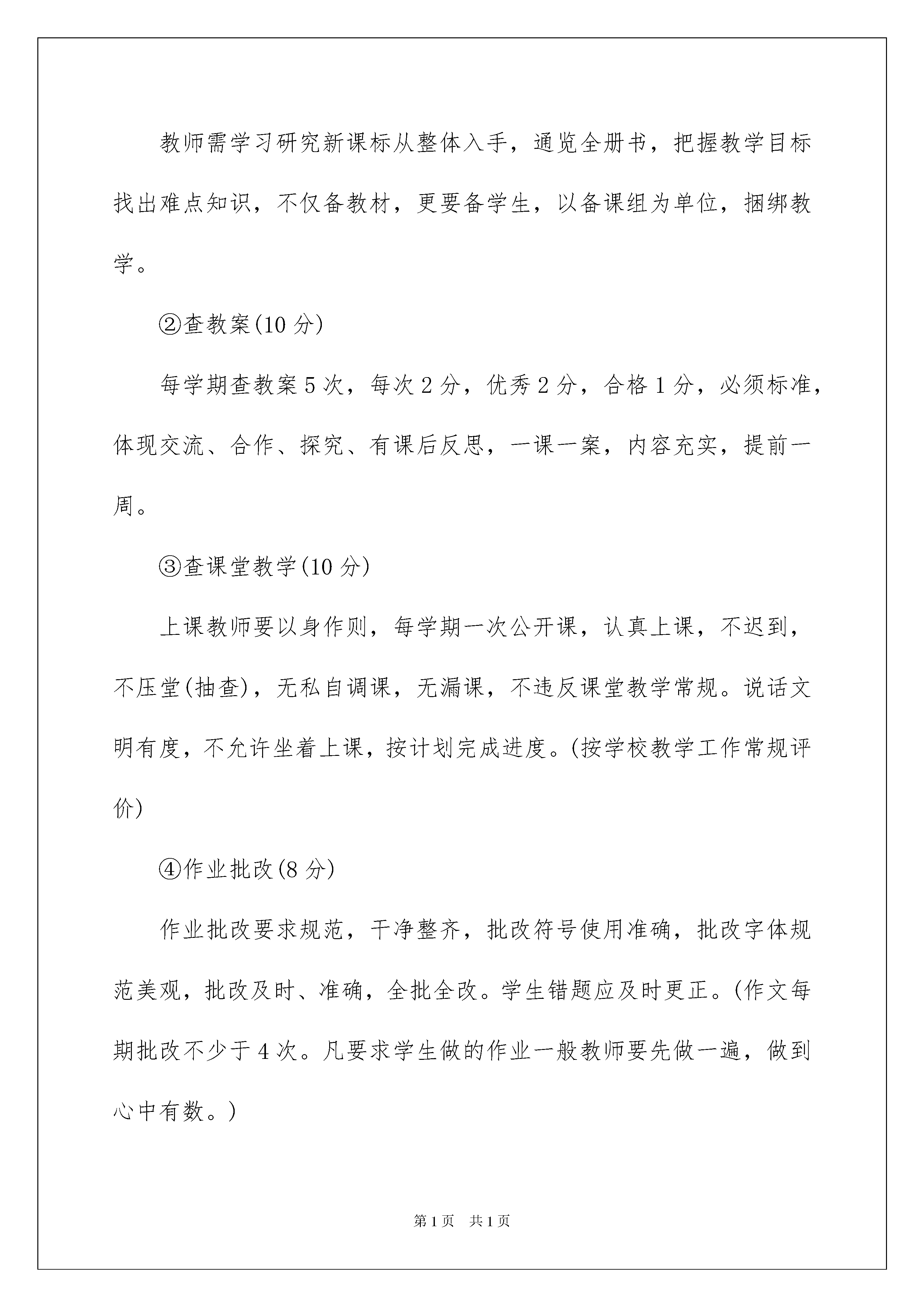 教师需学习研究新课标从整体入手，通览全册书，把握教学目标找出难点知识，不仅备教材，更要备学生，以备课组为单位，捆绑教学。

②查教案(10 分)

每学期查教案 5 次，每次 2 分，优秀 2 分，合格 1 分，必须标准，体现交流、合作、探究、有课后反思，一课一案，内容充实，提前一周。

③查课堂教学(10 分)

上课教师要以身作则，每学期一次公开课，认真上课，不迟到，不压堂(抽查)，无私自调课，无漏课，不违反课堂教学常规。说话文明有度，不允许坐着上课，按计划完成进度。(按学校教学工作常规评价)

④作业批改(8 分)

作业批改要求规范，干净整齐，批改符号使用准确，批改字体规范美观，批改及时、准确，全批全改。学生错题应及时更正。(作文每期批改不少于 4 次。凡要求学生做的作业一般教师要先做一遍，做到心中有数。)

第 1 页 共 1 页